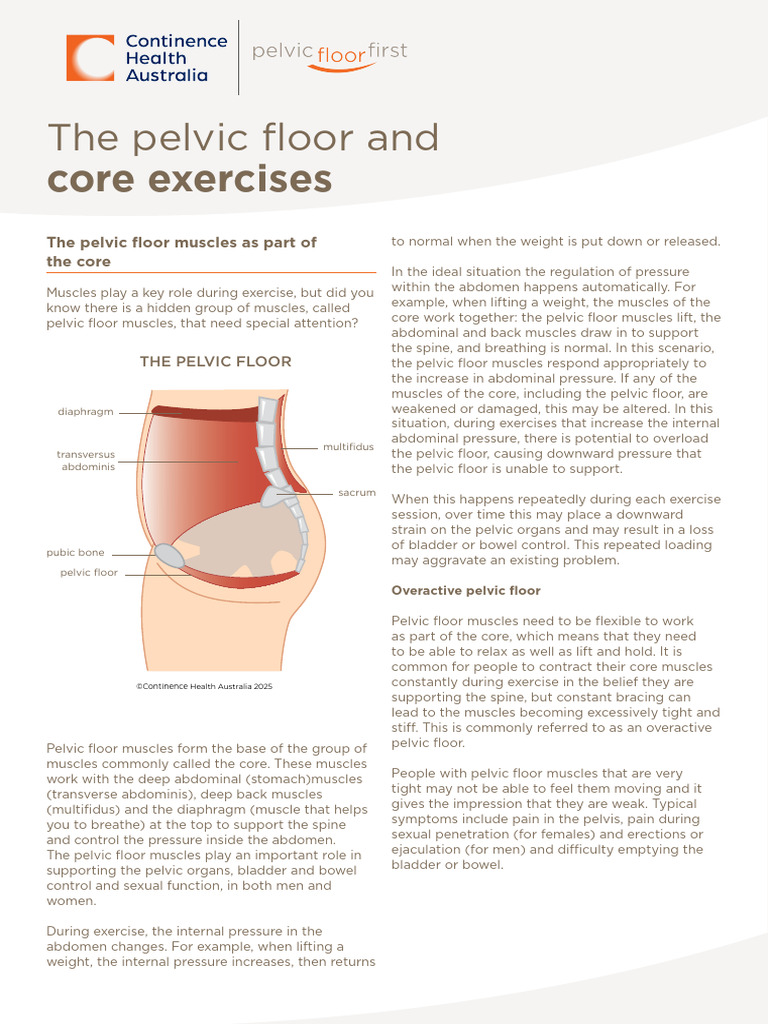 Continence Health Australia

pelvic floor first

The pelvic floor and
core exercises

The pelvic floor muscles as part of the core

Muscles play a key role during exercise, but did you know there is a hidden group of muscles, called pelvic floor muscles, that need special attention?

THE PELVIC FLOOR

diaphragm

transversus abdominis

multifidus

sacrum

pubic bone

pelvic floor

©Continence Health Australia 2025

Pelvic floor muscles form the base of the group of muscles commonly called the core. These muscles work with the deep abdominal (stomach)muscles (transverse abdominis), deep back muscles (multifidus) and the diaphragm (muscle that helps you to breathe) at the top to support the spine and control the pressure inside the abdomen. The pelvic floor muscles play an important role in supporting the pelvic organs, bladder and bowel control and sexual function, in both men and women.

During exercise, the internal pressure in the abdomen changes. For example, when lifting a weight, the internal pressure increases, then returns to normal when the weight is put down or released.

In the ideal situation the regulation of pressure within the abdomen happens automatically. For example, when lifting a weight, the muscles of the core work together: the pelvic floor muscles lift, the abdominal and back muscles draw in to support the spine, and breathing is normal. In this scenario, the pelvic floor muscles respond appropriately to the increase in abdominal pressure. If any of the muscles of the core, including the pelvic floor, are weakened or damaged, this may be altered. In this situation, during exercises that increase the internal abdominal pressure, there is potential to overload the pelvic floor, causing downward pressure that the pelvic floor is unable to support.

When this happens repeatedly during each exercise session, over time this may place a downward strain on the pelvic organs and may result in a loss of bladder or bowel control. This repeated loading may aggravate an existing problem.

Overactive pelvic floor

Pelvic floor muscles need to be flexible to work as part of the core, which means that they need to be able to relax as well as lift and hold. It is common for people to contract their core muscles constantly during exercise in the belief they are supporting the spine, but constant bracing can lead to the muscles becoming excessively tight and stiff. This is commonly referred to as an overactive pelvic floor.

People with pelvic floor muscles that are very tight may not be able to feel them moving and it gives the impression that they are weak. Typical symptoms include pain in the pelvis, pain during sexual penetration (for females) and erections or ejaculation (for men) and difficulty emptying the bladder or bowel.